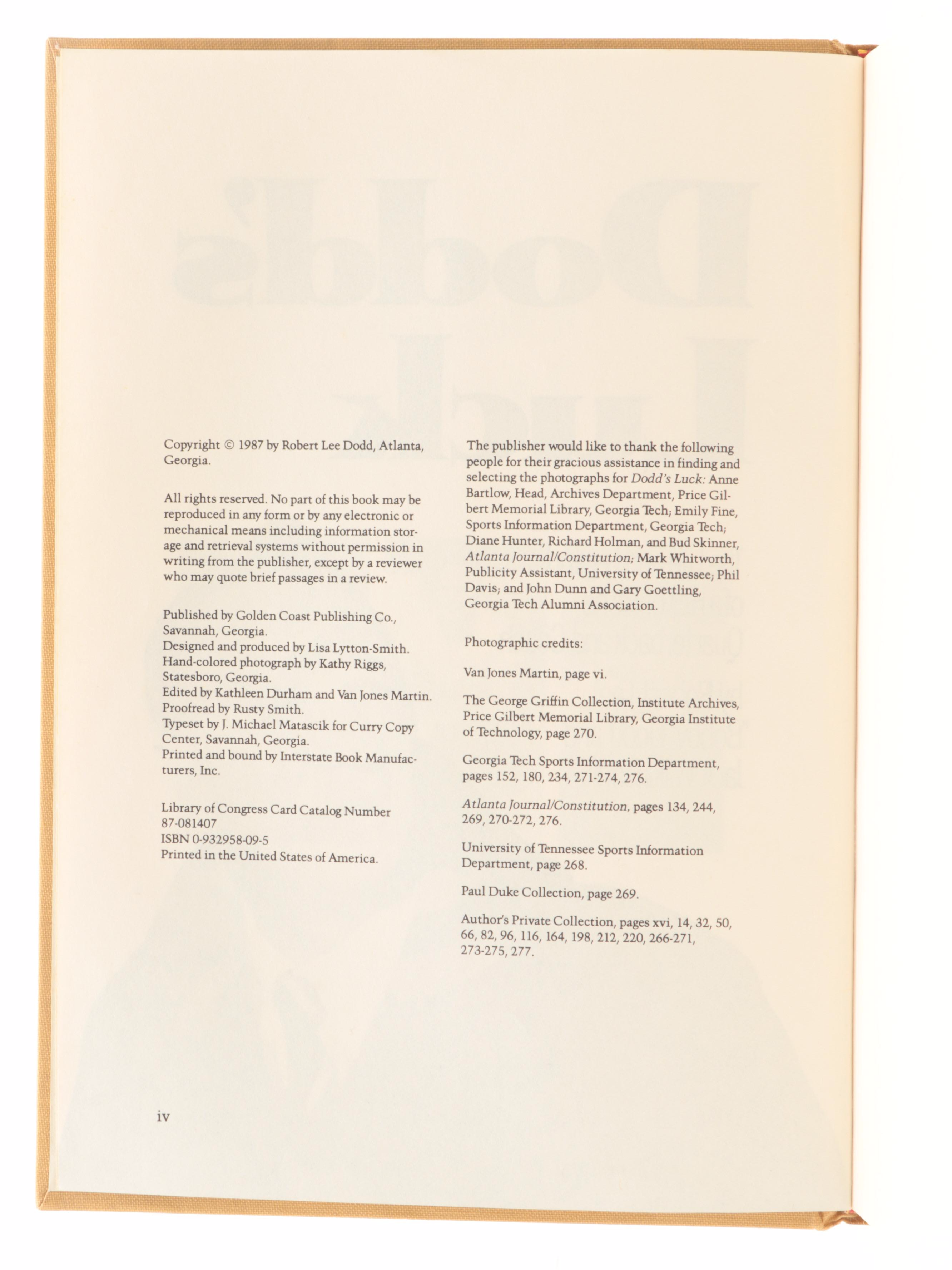 Copyright © 1987 by Robert Lee Dodd, Atlanta, Georgia.

All rights reserved. No part of this book may be reproduced in any form or by any electronic or mechanical means including information storage and retrieval systems without permission in writing from the publisher, except by a reviewer who may quote brief passages in a review.

Published by Golden Coast Publishing Co., Savannah, Georgia.
Designed and produced by Lisa Lytton-Smith.
Hand-colored photograph by Kathy Riggs, Statesboro, Georgia.
Edited by Kathleen Durham and Van Jones Martin.
Proofread by Rusty Smith.
Typeset by J. Michael Matascik for Curry Copy Center, Savannah, Georgia.
Printed and bound by Interstate Book Manufacturers, Inc.

Library of Congress Card Catalog Number 87-081407
ISBN 0-932958-09-5
Printed in the United States of America.

The publisher would like to thank the following people for their gracious assistance in finding and selecting the photographs for Dodd's Luck: Anne Bartlow, Head, Archives Department, Price Gilbert Memorial Library, Georgia Tech; Emily Fine, Sports Information Department, Georgia Tech; Diane Hunter, Richard Holman, and Bud Skinner, Atlanta Journal/Constitution; Mark Whitworth, Publicity Assistant, University of Tennessee; Phil Davis; and John Dunn and Gary Goettling, Georgia Tech Alumni Association.

Photographic credits:

Van Jones Martin, page vi.

The George Griffin Collection, Institute Archives, Price Gilbert Memorial Library, Georgia Institute of Technology, page 270.

Georgia Tech Sports Information Department, pages 152, 180, 234, 271-274, 276.

Atlanta Journal/Constitution, pages 134, 244, 269, 270-272, 276.

University of Tennessee Sports Information Department, page 268.

Paul Duke Collection, page 269.

Author's Private Collection, pages xvi, 14, 32, 50, 66, 82, 96, 116, 164, 198, 212, 220, 266-271, 273-275, 277.

iv